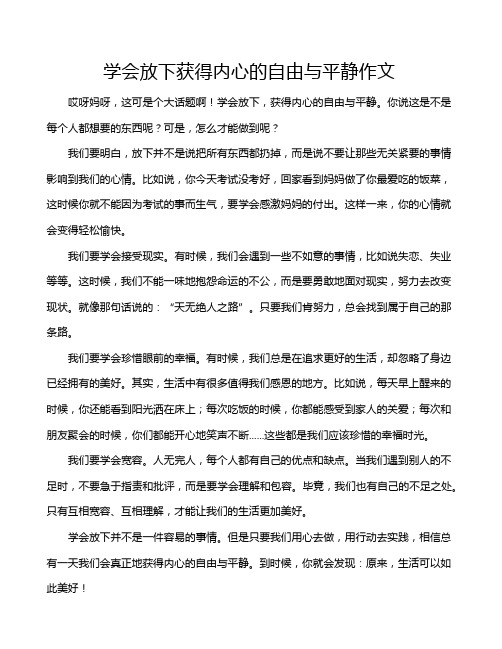 学会放下获得内心的自由与平静作文

哎呀妈呀，这可是个大话题啊！学会放下，获得内心的自由与平静。你说这是不是每个人都想要的东西呢？可是，怎么才能做到呢？

我们要明白，放下并不是说把所有东西都扔掉，而是说不要让那些无关紧要的事情影响到我们的心情。比如说，你今天考试没考好，回家看到妈妈做了你最爱吃的饭菜，这时候你就不能因为考试的事而生气，要学会感激妈妈的付出。这样一来，你的心情就会变得轻松愉快。

我们要学会接受现实。有时候，我们会遇到一些不如意的事情，比如说失恋、失业等等。这时候，我们不能一味地抱怨命运的不公，而是要勇敢地面对现实，努力去改变现状。就像那句话说的：“天无绝人之路”。只要我们肯努力，总会找到属于自己的那条路。

我们要学会珍惜眼前的幸福。有时候，我们总是在追求更好的生活，却忽略了身边已经拥有的美好。其实，生活中有很多值得我们感恩的地方。比如说，每天早上醒来的时候，你还能看到阳光洒在床上；每次吃饭的时候，你都能感受到家人的关爱；每次和朋友聚会的时候，你们都能开心地笑声不断……这些都是我们应该珍惜的幸福时光。

我们要学会宽容。人无完人，每个人都有自己的优点和缺点。当我们遇到别人的不足时，不要急于指责和批评，而是要学会理解和包容。毕竟，我们也有自己的不足之处。只有互相宽容、互相理解，才能让我们的生活更加美好。

学会放下并不是一件容易的事情。但是只要我们用心去做，用行动去实践，相信总有一天我们会真正地获得内心的自由与平静。到时候，你就会发现：原来，生活可以如此美好！